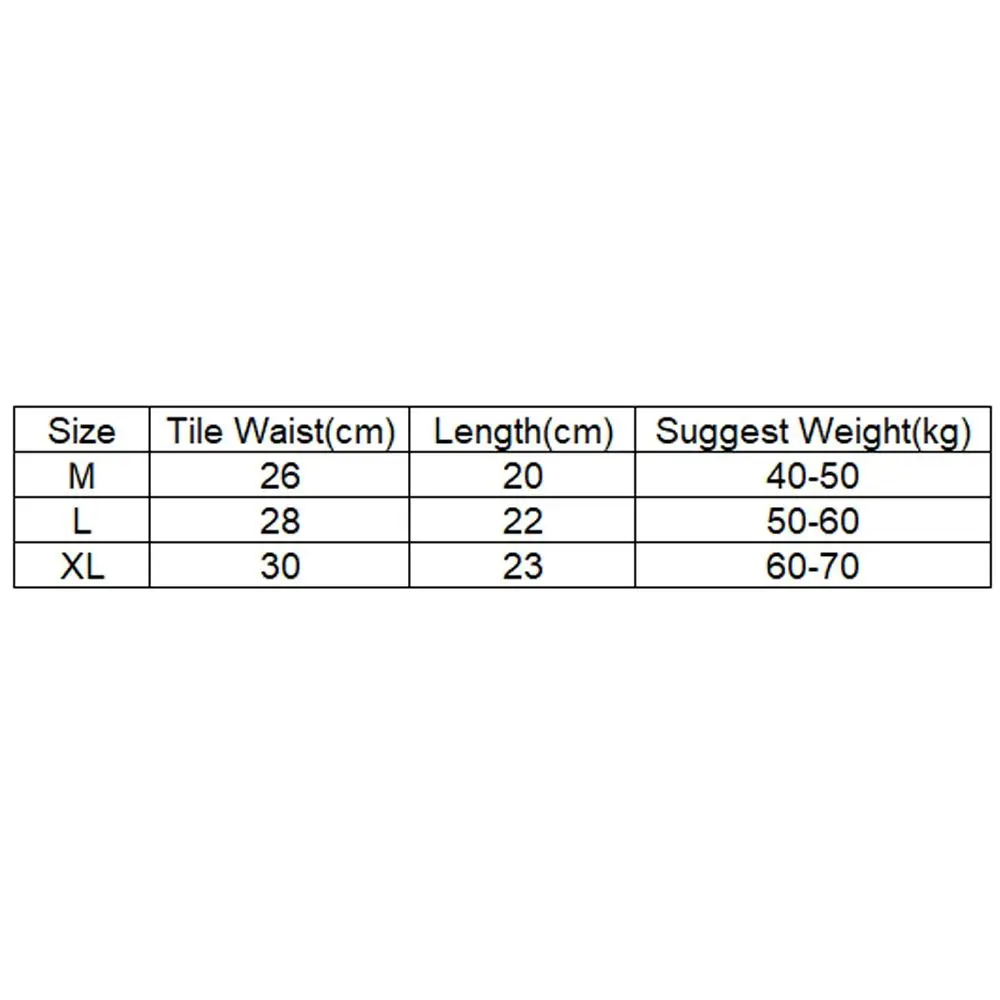 | Size | Tile Waist(cm) | Length(cm) | Suggest Weight(kg) |
|---|---|---|---|
| M | 26 | 20 | 40-50 |
| L | 28 | 22 | 50-60 |
| XL | 30 | 23 | 60-70 |